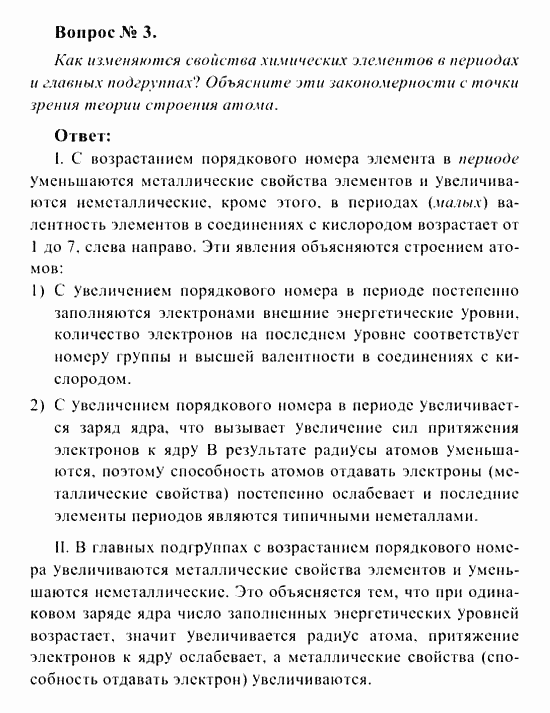 Вопрос № 3.

Как изменяются свойства химических элементов в периодах и главных подгруппах? Объясните эти закономерности с точки зрения теории строения атома.

Ответ:

I. С возрастанием порядкового номера элемента в периоде Уменьшаются металлические свойства элементов и Увеличиваются неметаллические, кроме этого, в периодах (малых) валентность элементов в соединениях с кислородом возрастает от 1 до 7, слева направо. Эти явления объясняются строением атомов:

1) С Увеличением порядкового номера в периоде постепенно заполняются электронами внешние энергетические Уровни, количество электронов на последнем Уровне соответствУет номерУ грУппы и высшей валентности в соединениях с кислородом.

2) С Увеличением порядкового номера в периоде Увеличивается заряд ядра, что вызывает Увеличение сил притяжения электронов к ядрУ В резУльтате радиУсы атомов Уменьшаются, поэтомУ способность атомов отдавать электроны (металлические свойства) постепенно ослабевает и последние элементы периодов являются типичными неметаллами.

II. В главных подгрУппах с возрастанием порядкового номера Увеличиваются металлические свойства элементов и Уменьшаются неметаллические. Это объясняется тем, что при одинаковом заряде ядра число заполненных энергетических Уровней возрастает, значит Увеличивается радиУс атома, притяжение электронов к ядрУ ослабевает, а металлические свойства (способность отдавать электрон) Увеличиваются.